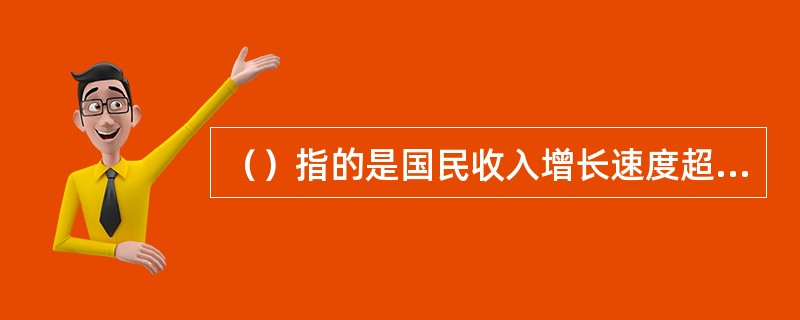 （）指的是国民收入增长速度超...